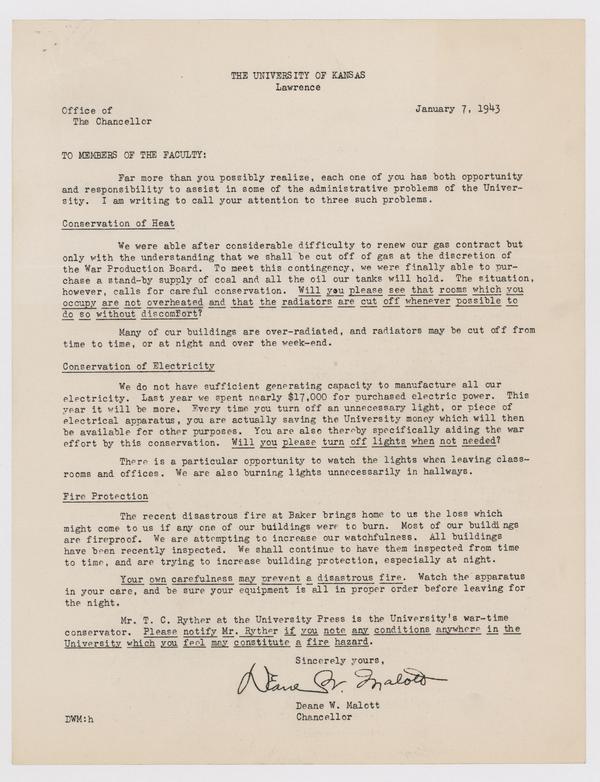 THE UNIVERSITY OF KANSAS
Lawrence

Office of
The Chancellor

January 7, 1943

TO MEMBERS OF THE FACULTY:

Far more than you possibly realize, each one of you has both opportunity and responsibility to assist in some of the administrative problems of the University. I am writing to call your attention to three such problems.

Conservation of Heat

We were able after considerable difficulty to renew our gas contract but only with the understanding that we shall be cut off of gas at the discretion of the War Production Board. To meet this contingency, we were finally able to purchase a stand-by supply of coal and all the oil our tanks will hold. The situation, however, calls for careful conservation. Will you please see that rooms which you occupy are not overheated and that the radiators are cut off whenever possible to do so without discomfort?

Many of our buildings are over-radiated, and radiators may be cut off from time to time, or at night and over the week-end.

Conservation of Electricity

We do not have sufficient generating capacity to manufacture all our electricity. Last year we spent nearly $17,000 for purchased electric power. This year it will be more. Every time you turn off an unnecessary light, or piece of electrical apparatus, you are actually saving the University money which will then be available for other purposes. You are also thereby specifically aiding the war effort by this conservation. Will you please turn off lights when not needed?

There is a particular opportunity to watch the lights when leaving classrooms and offices. We are also burning lights unnecessarily in hallways.

Fire Protection

The recent disastrous fire at Baker brings home to us the loss which might come to us if any one of our buildings were to burn. Most of our buildings are fireproof. We are attempting to increase our watchfulness. All buildings have been recently inspected. We shall continue to have them inspected from time to time, and are trying to increase building protection, especially at night.

Your own carefulness may prevent a disastrous fire. Watch the apparatus in your care, and be sure your equipment is all in proper order before leaving for the night.

Mr. T. C. Ryther at the University Press is the University's war-time conservator. Please notify Mr. Ryther if you note any conditions anywhere in the University which you feel may constitute a fire hazard.

Sincerely yours,

Deane W. Malott

Deane W. Malott
Chancellor

DWM:h